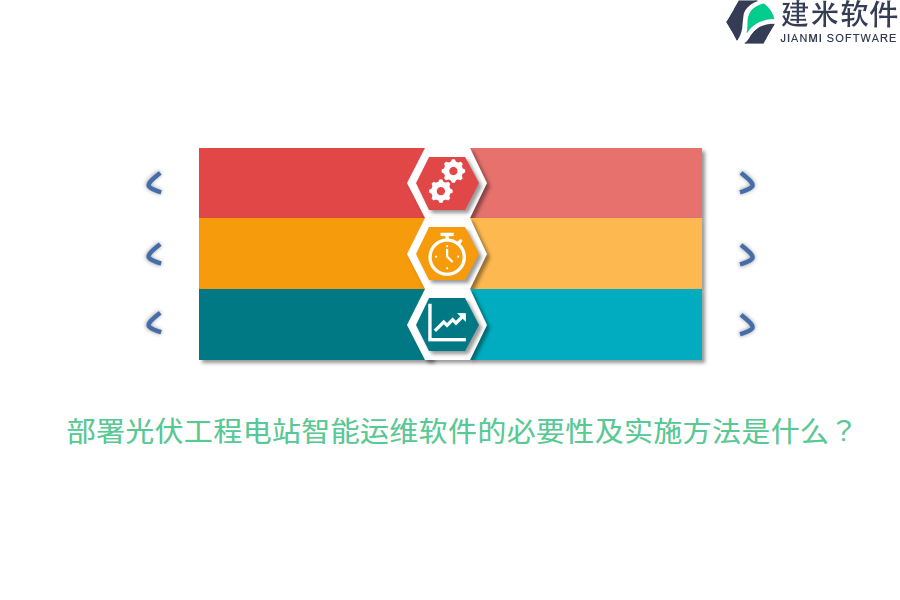 建米软件
JIANMI SOFTWARE

部署光伏工程电站智能运维软件的必要性及实施方法是什么？